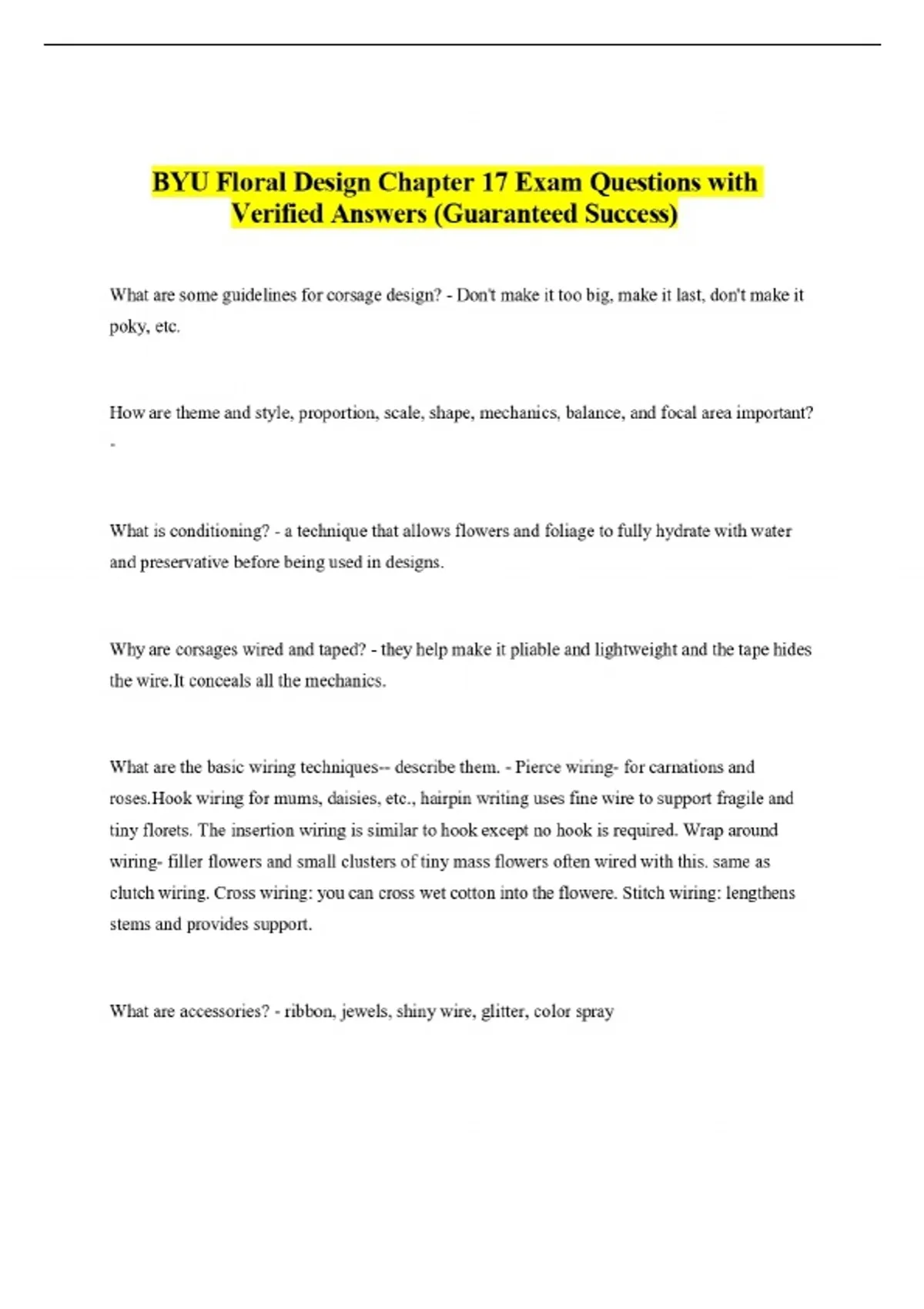 BYU Floral Design Chapter 17 Exam Questions with Verified Answers (Guaranteed Success)

What are some guidelines for corsage design? - Don't make it too big, make it last, don't make it poky, etc.

How are theme and style, proportion, scale, shape, mechanics, balance, and focal area important? -

What is conditioning? - a technique that allows flowers and foliage to fully hydrate with water and preservative before being used in designs.

Why are corsages wired and taped? - they help make it pliable and lightweight and the tape hides the wire.It conceals all the mechanics.

What are the basic wiring techniques-- describe them. - Pierce wiring- for carnations and roses.Hook wiring for mums, daisies, etc., hairpin writing uses fine wire to support fragile and tiny florets. The insertion wiring is similar to hook except no hook is required. Wrap around wiring- filler flowers and small clusters of tiny mass flowers often wired with this. same as clutch wiring. Cross wiring: you can cross wet cotton into the flowere. Stitch wiring: lengthens stems and provides support.

What are accessories? - ribbon, jewels, shiny wire, glitter, color spray